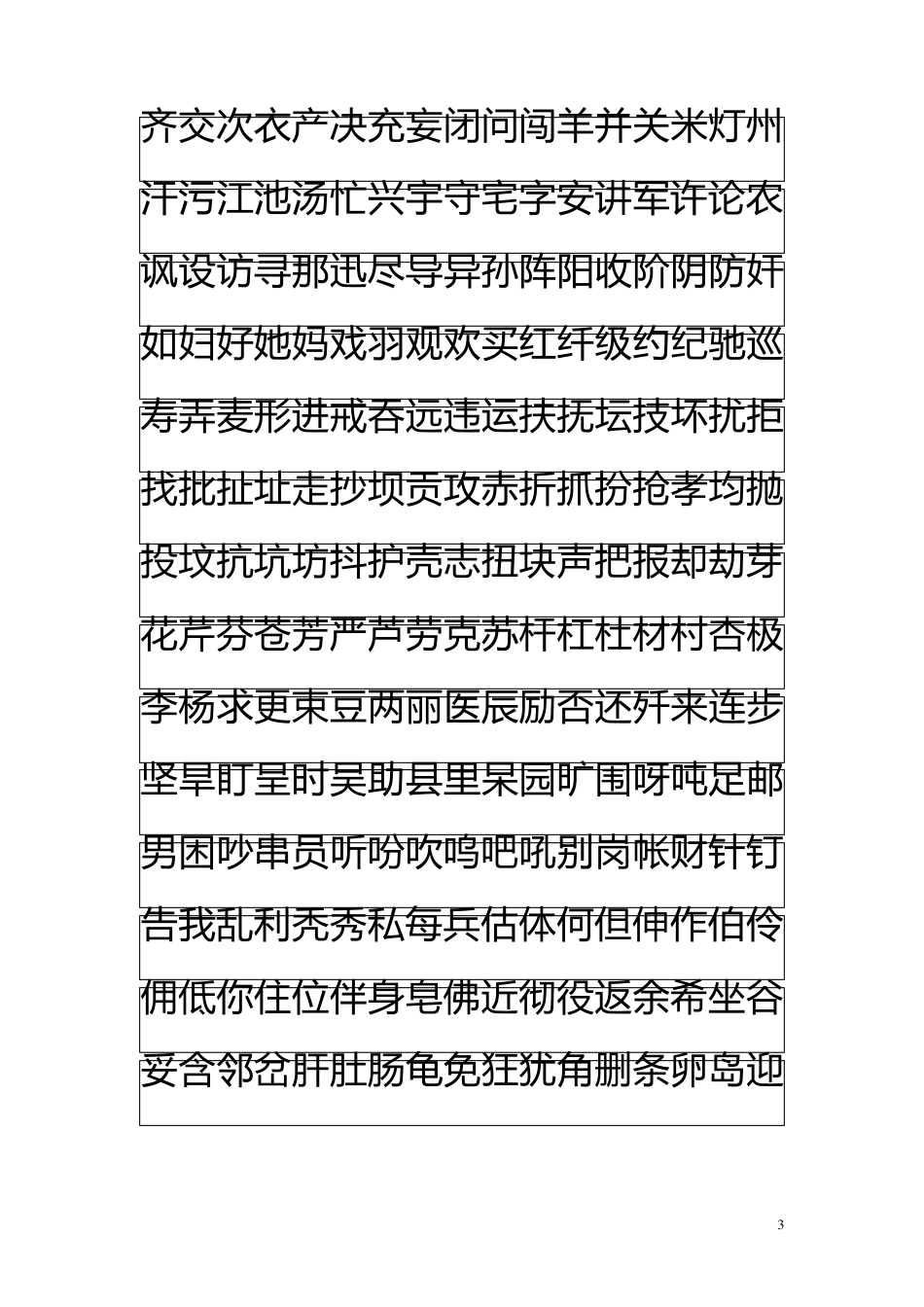 齐交次衣产决充妄闭问闯羊并关米灯州

汗污江池汤忙兴宇守宅字安讲军许论农

讽设访寻那迅尽导异孙阵阳收阶阴防奸

如妇好她妈戏羽观欢买红纤级约纪驰巡

寿弄麦形进戒吞远违运扶抚坛技坏扰拒

找批扯址走抄坝贡攻赤折抓扮抢孝均抛

投坟抗坑坊抖护壳志扭块声把报却劫芽

花芹芬苍芳严芦劳克苏杆杠杜材村杏极

李杨求更束豆两丽医辰励否还歼来连步

坚旱盯呈时吴助县里呆园旷围呀吨足邮

男困吵串员听吩吹呜吧吼别岗帐财针钉

告我乱利秃秀私每兵估体何但伸作伯伶

佣低你住位伴身皂佛近彻役返余希坐谷

妥含邻岔肝肚肠龟免狂犹角删条卵岛迎

3